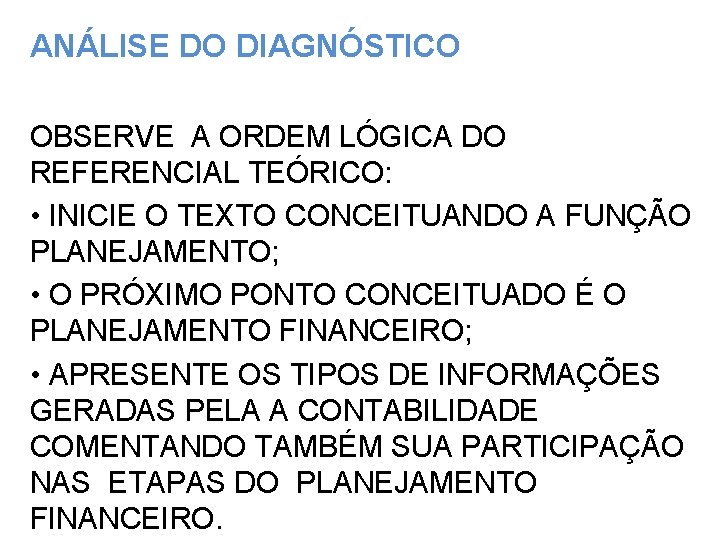 ANÁLISE DO DIAGNÓSTICO

OBSERVE A ORDEM LÓGICA DO REFERENCIAL TEÓRICO:

• INICIE O TEXTO CONCEITUANDO A FUNÇÃO PLANEJAMENTO;

• O PRÓXIMO PONTO CONCEITUADO É O PLANEJAMENTO FINANCEIRO;

• APRESENTE OS TIPOS DE INFORMAÇÕES GERADAS PELA A CONTABILIDADE COMENTANDO TAMBÉM SUA PARTICIPAÇÃO NAS ETAPAS DO PLANEJAMENTO FINANCEIRO.